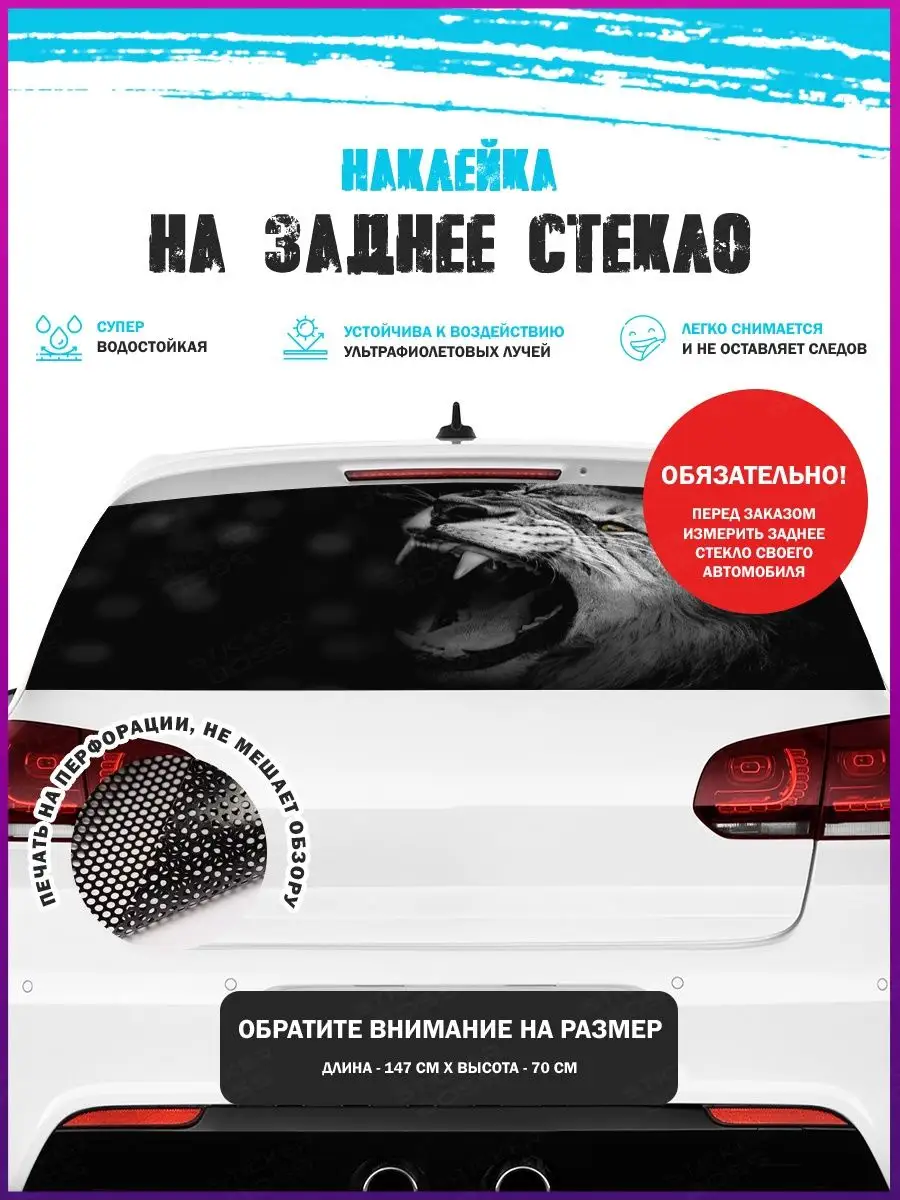 НАКЛЕЙКА
НА ЗАДНЕЕ СТЕКЛО

СУПЕР
ВОДОСТОЙКАЯ

УСТОЙЧИВА К ВОЗДЕЙСТВИЮ
УЛЬТРАФИОЛЕТОВЫХ ЛУЧЕЙ

ЛЕГКО СНИМАЕТСЯ
И НЕ ОСТАВЛЯЕТ СЛЕДОВ

ОБЯЗАТЕЛЬНО!
ПЕРЕД ЗАКАЗОМ ИЗМЕРИТЬ ЗАДНЕЕ СТЕКЛО СВОЕГО АВТОМОБИЛЯ

ПЕЧАТЬ НА ПЕРФОРАЦИИ, НЕ МЕШАЕТ ОБЗОРУ

ОБРАТИТЕ ВНИМАНИЕ НА РАЗМЕР
ДЛИНА - 147 СМ Х ВЫСОТА - 70 СМ